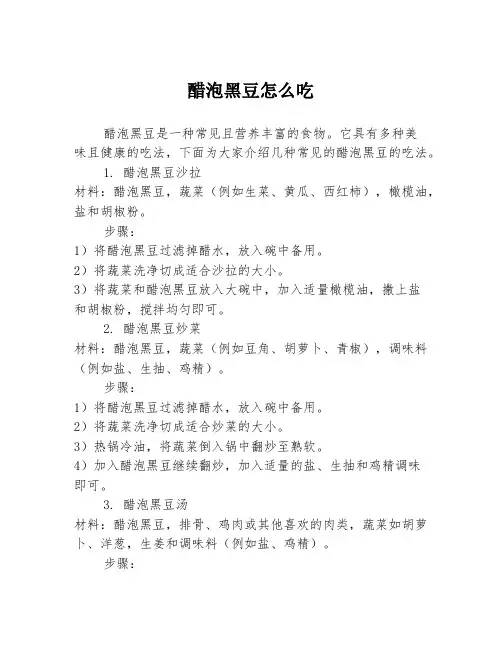 醋泡黑豆怎么吃

醋泡黑豆是一种常见且营养丰富的食物。它具有多种美味且健康的吃法，下面为大家介绍几种常见的醋泡黑豆的吃法。

1. 醋泡黑豆沙拉

材料：醋泡黑豆，蔬菜（例如生菜、黄瓜、西红柿），橄榄油，盐和胡椒粉。

步骤：

1）将醋泡黑豆过滤掉醋水，放入碗中备用。

2）将蔬菜洗净切成适合沙拉的大小。

3）将蔬菜和醋泡黑豆放入大碗中，加入适量橄榄油，撒上盐和胡椒粉，搅拌均匀即可。

2. 醋泡黑豆炒菜

材料：醋泡黑豆，蔬菜（例如豆角、胡萝卜、青椒），调味料（例如盐、生抽、鸡精）。

步骤：

1）将醋泡黑豆过滤掉醋水，放入碗中备用。

2）将蔬菜洗净切成适合炒菜的大小。

3）热锅冷油，将蔬菜倒入锅中翻炒至熟软。

4）加入醋泡黑豆继续翻炒，加入适量的盐、生抽和鸡精调味即可。

3. 醋泡黑豆汤

材料：醋泡黑豆，排骨、鸡肉或其他喜欢的肉类，蔬菜如胡萝卜、洋葱，生姜和调味料（例如盐、鸡精）。

步骤：